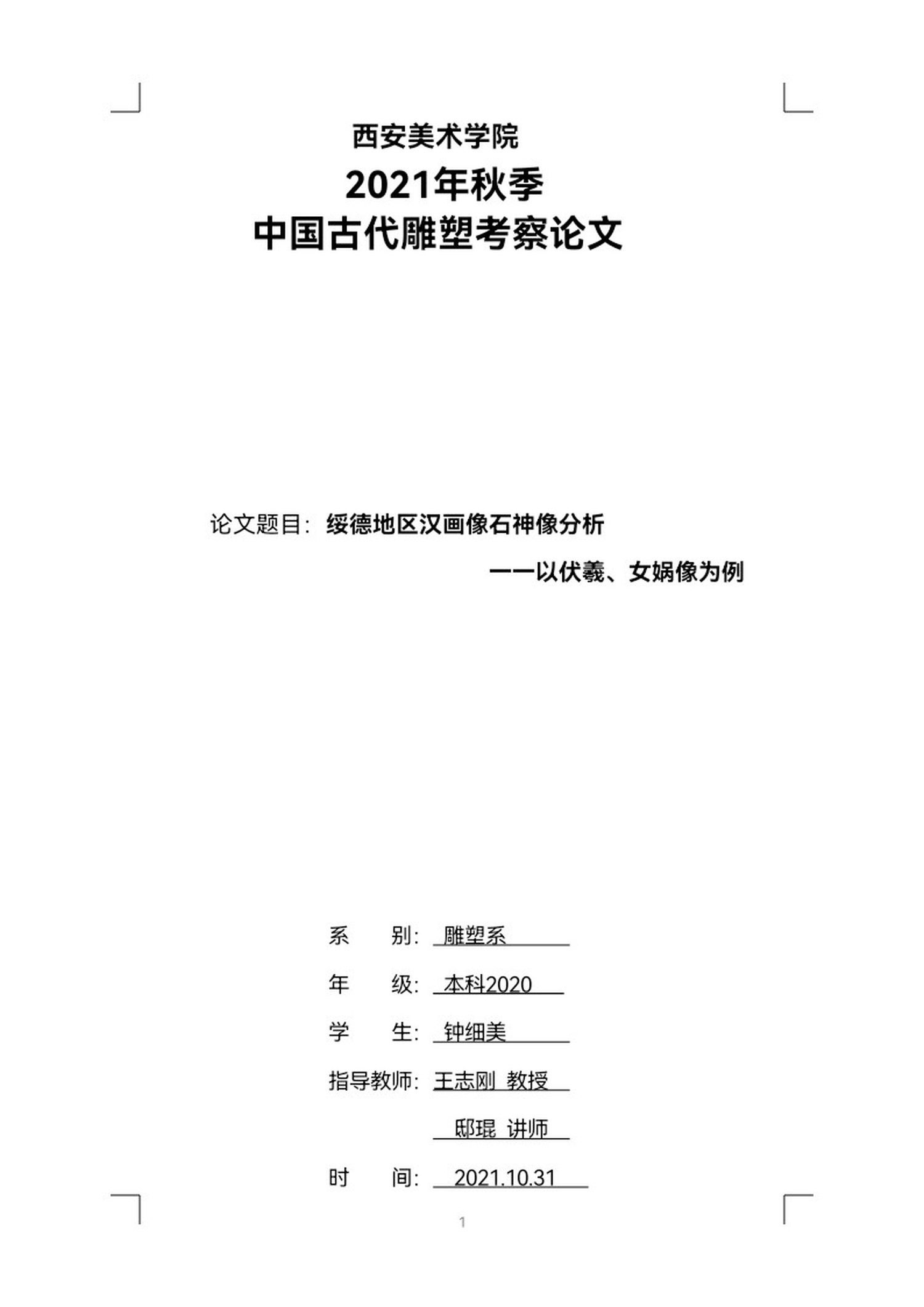 西安美术学院
2021年秋季
中国古代雕塑考察论文

论文题目：绥德地区汉画像石神像分析
——以伏羲、女娲像为例

系　　别：雕塑系
年　　级：本科2020
学　　生：钟细美
指导教师：王志刚 教授
邸琨 讲师
时　　间：2021.10.31

1